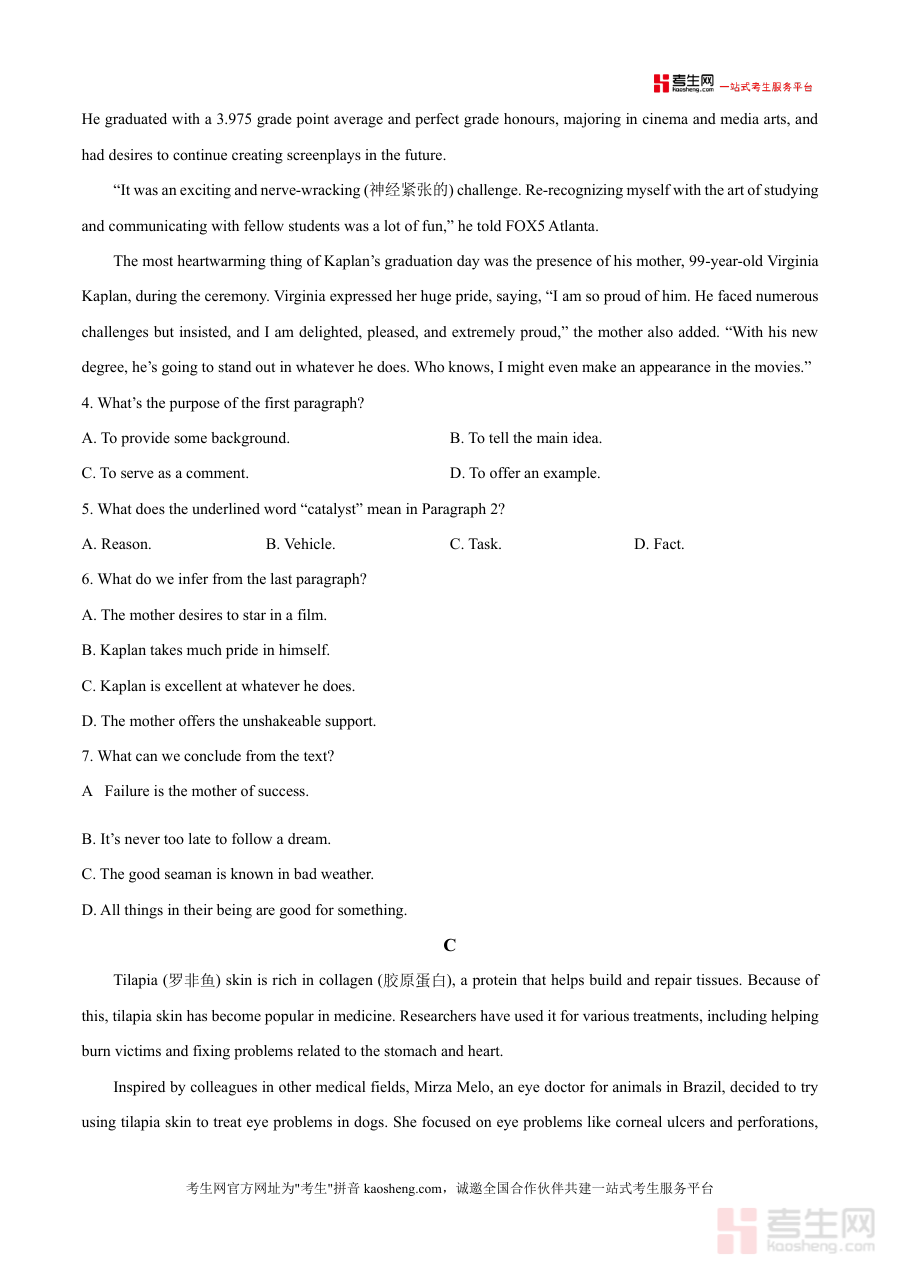 考生网 kaosheng.com 一站式考生服务平台

He graduated with a 3.975 grade point average and perfect grade honours, majoring in cinema and media arts, and had desires to continue creating screenplays in the future.

“It was an exciting and nerve-wracking (神经紧张的) challenge. Re-recognizing myself with the art of studying and communicating with fellow students was a lot of fun,” he told FOX5 Atlanta.

The most heartwarming thing of Kaplan’s graduation day was the presence of his mother, 99-year-old Virginia Kaplan, during the ceremony. Virginia expressed her huge pride, saying, “I am so proud of him. He faced numerous challenges but insisted, and I am delighted, pleased, and extremely proud,” the mother also added. “With his new degree, he’s going to stand out in whatever he does. Who knows, I might even make an appearance in the movies.”

4. What’s the purpose of the first paragraph?

A. To provide some background.

B. To tell the main idea.

C. To serve as a comment.

D. To offer an example.

5. What does the underlined word “catalyst” mean in Paragraph 2?

A. Reason.

B. Vehicle.

C. Task.

D. Fact.

6. What do we infer from the last paragraph?

A. The mother desires to star in a film.

B. Kaplan takes much pride in himself.

C. Kaplan is excellent at whatever he does.

D. The mother offers the unshakeable support.

7. What can we conclude from the text?

A Failure is the mother of success.

B. It’s never too late to follow a dream.

C. The good seaman is known in bad weather.

D. All things in their being are good for something.

C

Tilapia (罗非鱼) skin is rich in collagen (胶原蛋白), a protein that helps build and repair tissues. Because of this, tilapia skin has become popular in medicine. Researchers have used it for various treatments, including helping burn victims and fixing problems related to the stomach and heart.

Inspired by colleagues in other medical fields, Mirza Melo, an eye doctor for animals in Brazil, decided to try using tilapia skin to treat eye problems in dogs. She focused on eye problems like corneal ulcers and perforations,

考生网官方网址为"考生"拼音 kaosheng.com，诚邀全国合作伙伴共建一站式考生服务平台

考生网 kaosheng.com